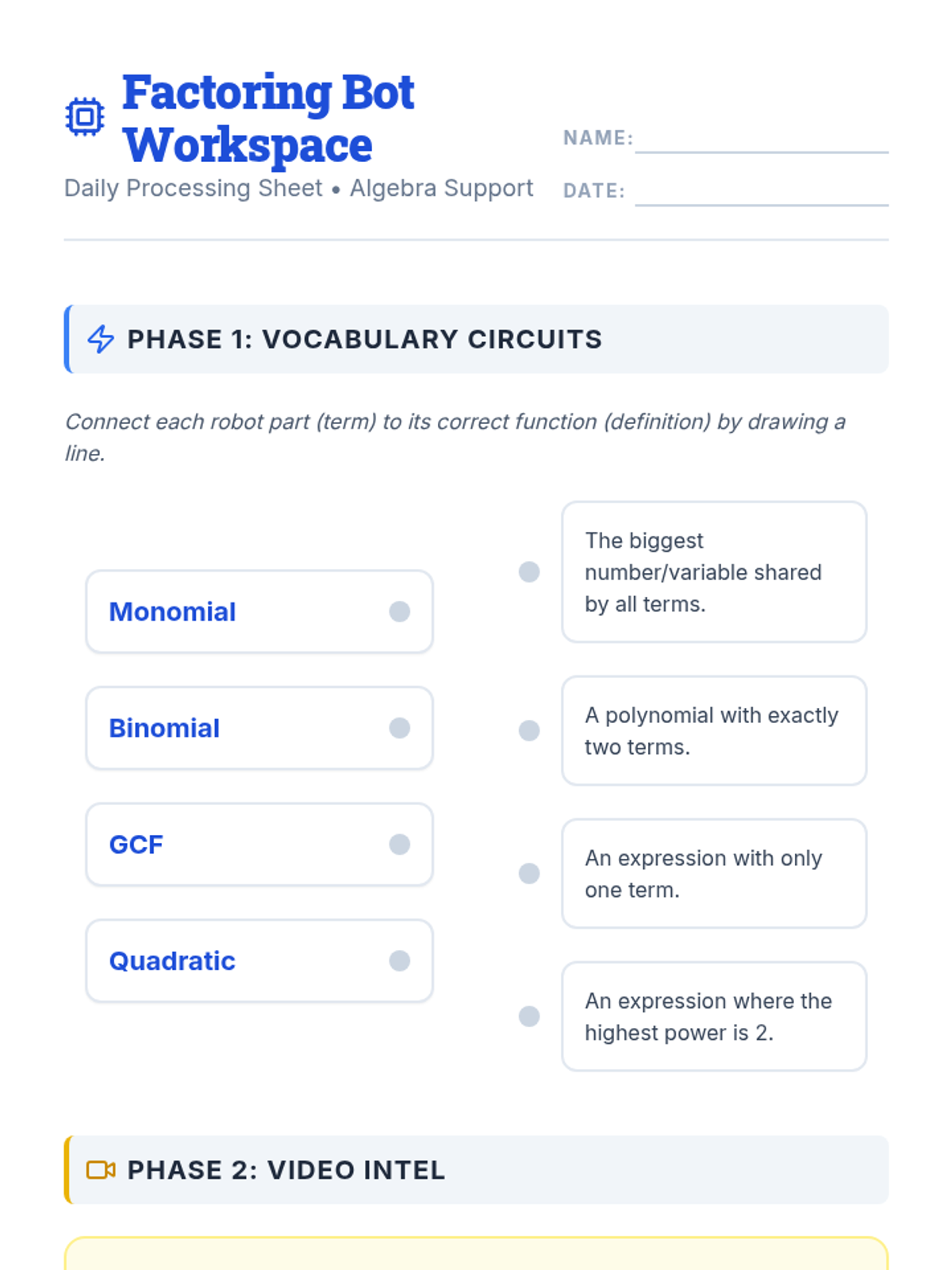 Factoring Bot Workspace

Daily Processing Sheet • Algebra Support

NAME: ____

DATE: ____

PHASE 1: VOCABULARY CIRCUITS

Connect each robot part (term) to its correct function (definition) by drawing a line.

Monomial

Binomial

GCF

Quadratic

The biggest number/variable shared by all terms.

A polynomial with exactly two terms.

An expression with only one term.

An expression where the highest power is 2.

PHASE 2: VIDEO INTEL